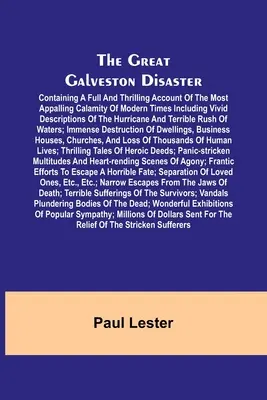 The Great Galveston Disaster

Containing A Full And Thrilling Account Of The Most Appalling Calamity Of Modern Times Including Vivid Descriptions Of The Hurricane And Terrible Rush Of Waters; Immense Destruction Of Dwellings, Business Houses, Churches, And Loss Of Thousands Of Human Lives; Thrilling Tales Of Heroic Deeds; Panic-stricken Multitudes And Heart-rending Scenes Of Agony; Frantic Efforts To Escape A Horrible Fate; Separation Of Loved Ones, Etc., Etc.; Narrow Escapes From The Jaws Of Death; Terrible Sufferings Of The Survivors; Vandals Plundering Bodies Of The Dead; Wonderful Exhibitions Of Popular Sympathy; Millions Of Dollars Sent For The Relief Of The Stricken Sufferers

Paul Lester